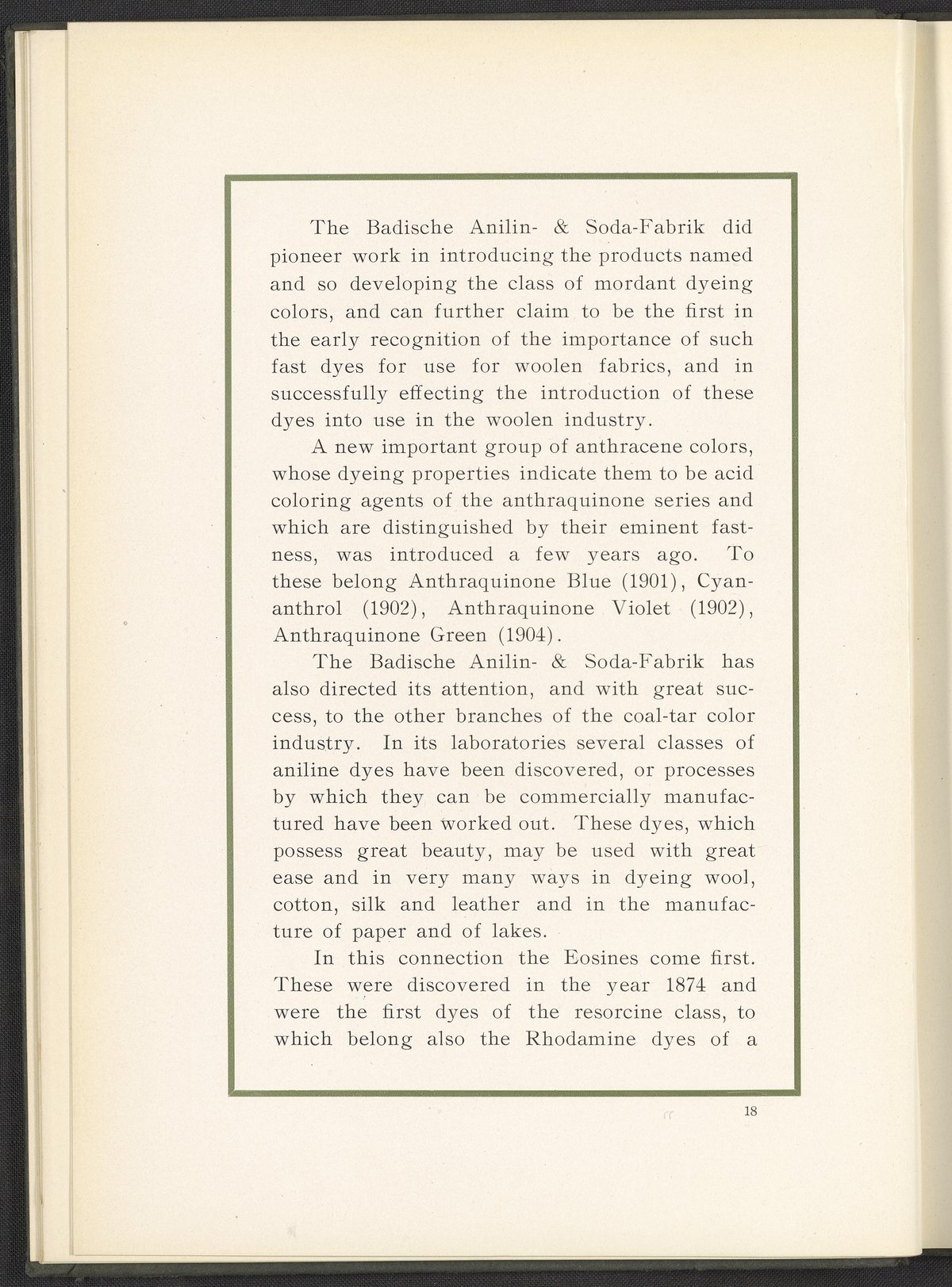 The Badische Anilin- & Soda-Fabrik did pioneer work in introducing the products named and so developing the class of mordant dyeing colors, and can further claim to be the first in the early recognition of the importance of such fast dyes for use for woolen fabrics, and in successfully effecting the introduction of these dyes into use in the woolen industry.

A new important group of anthracene colors, whose dyeing properties indicate them to be acid coloring agents of the anthraquinone series and which are distinguished by their eminent fastness, was introduced a few years ago. To these belong Anthraquinone Blue (1901), Cyananthrol (1902), Anthraquinone Violet (1902), Anthraquinone Green (1904).

The Badische Anilin- & Soda-Fabrik has also directed its attention, and with great success, to the other branches of the coal-tar color industry. In its laboratories several classes of aniline dyes have been discovered, or processes by which they can be commercially manufactured have been worked out. These dyes, which possess great beauty, may be used with great ease and in very many ways in dyeing wool, cotton, silk and leather and in the manufacture of paper and of lakes.

In this connection the Eosines come first. These were discovered in the year 1874 and were the first dyes of the resorcine class, to which belong also the Rhodamine dyes of a

18